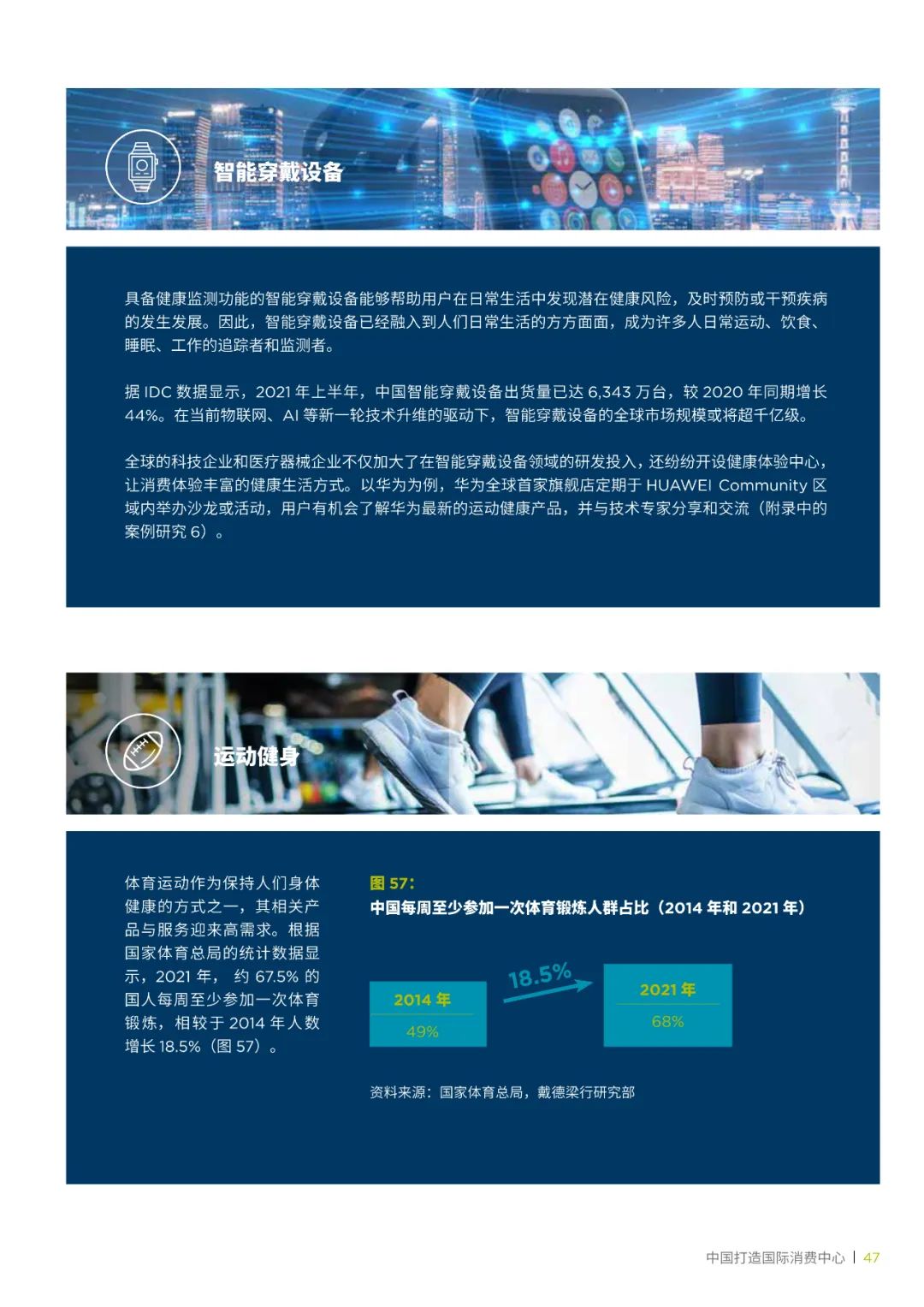 智能穿戴设备

具备健康监测功能的智能穿戴设备能够帮助用户在日常生活中发现潜在健康风险，及时预防或干预疾病的发生发展。因此，智能穿戴设备已经融入到人们日常生活的方方面面，成为许多人日常运动、饮食、睡眠、工作的追踪者和监测者。

据IDC数据显示，2021年上半年，中国智能穿戴设备出货量已达6,343万台，较2020年同期增长44%。在当前物联网、AI等新一轮技术升维的驱动下，智能穿戴设备的全球市场规模或将超千亿级。

全球的科技企业和医疗器械企业不仅加大了在智能穿戴设备领域的研发投入，还纷纷开设健康体验中心，让消费体验丰富的健康生活方式。以华为为例，华为全球首家旗舰店定期于HUAWEI Community区域内举办沙龙或活动，用户有机会了解华为最新的运动健康产品，并与技术专家分享和交流（附录中的案例研究6）。

运动健身

体育运动作为保持人们身体健康的方式之一，其相关产品与服务迎来高需求。根据国家体育总局的统计数据显示，2021年，约67.5%的国人每周至少参加一次体育锻炼，相较于2014年人数增长18.5%（图57）。

图57：
中国每周至少参加一次体育锻炼人群占比（2014年和2021年）

2014年
49%

18.5%

2021年
68%

资料来源：国家体育总局，戴德梁行研究部

中国打造国际消费中心 | 47